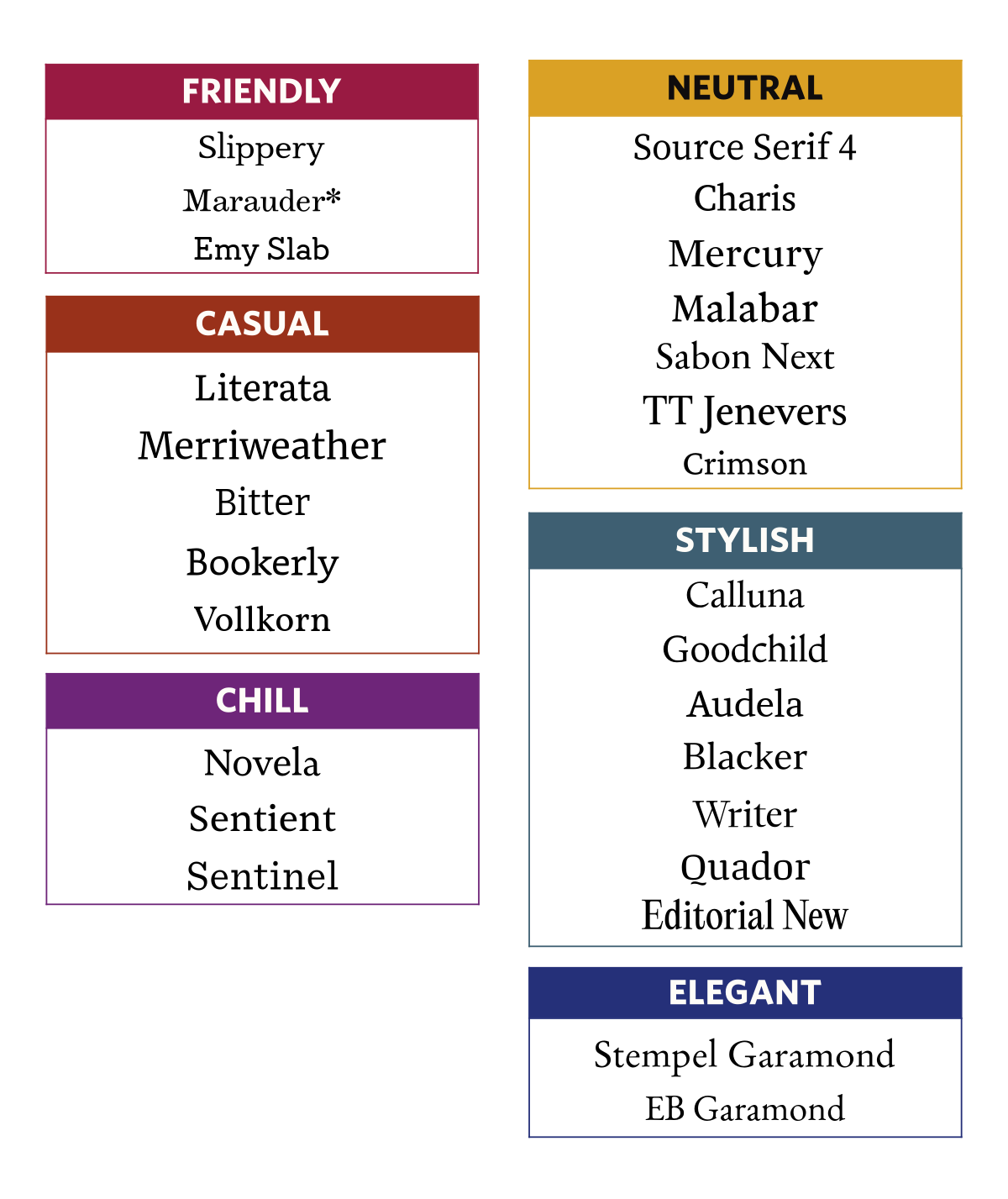 FRIENDLY

Slippery

Marauder*

Emy Slab

CASUAL

Literata

Merriweather

Bitter

Bookerly

Vollkorn

CHILL

Novela

Sentient

Sentinel

NEUTRAL

Source Serif 4

Charis

Mercury

Malabar

Sabon Next

TT Jenevers

Crimson

STYLISH

Calluna

Goodchild

Audela

Blacker

Writer

Quador

Editorial New

ELEGANT

Stempel Garamond

EB Garamond